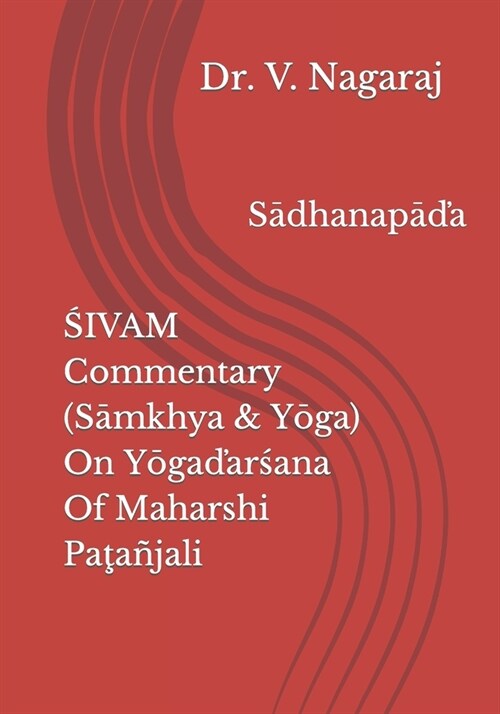 Dr. V. Nagaraj

Sādhanapāďa

ŚIVAM
Commentary
(Sāmkhya & Yōga)
On Yōgaďarśana
Of Maharshi
Paţañjali